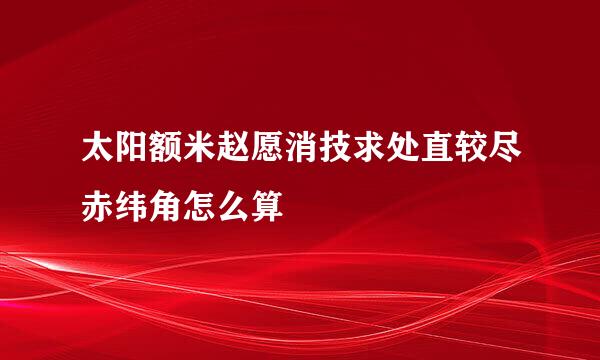 太阳额米赵愿消技求处直较尽赤纬角怎么算